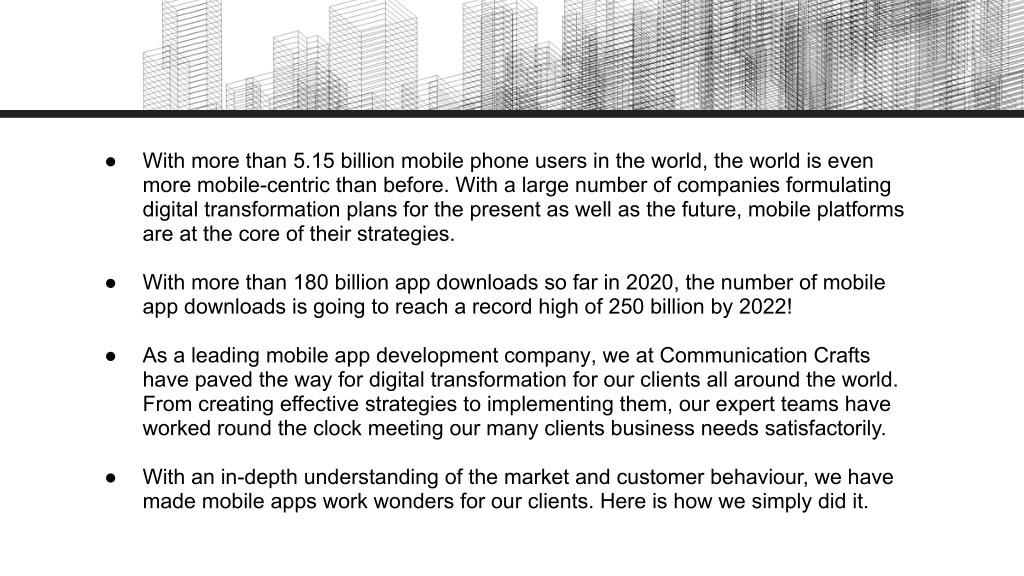 ● With more than 5.15 billion mobile phone users in the world, the world is even more mobile-centric than before. With a large number of companies formulating digital transformation plans for the present as well as the future, mobile platforms are at the core of their strategies.

● With more than 180 billion app downloads so far in 2020, the number of mobile app downloads is going to reach a record high of 250 billion by 2022!

● As a leading mobile app development company, we at Communication Crafts have paved the way for digital transformation for our clients all around the world. From creating effective strategies to implementing them, our expert teams have worked round the clock meeting our many clients business needs satisfactorily.

● With an in-depth understanding of the market and customer behaviour, we have made mobile apps work wonders for our clients. Here is how we simply did it.